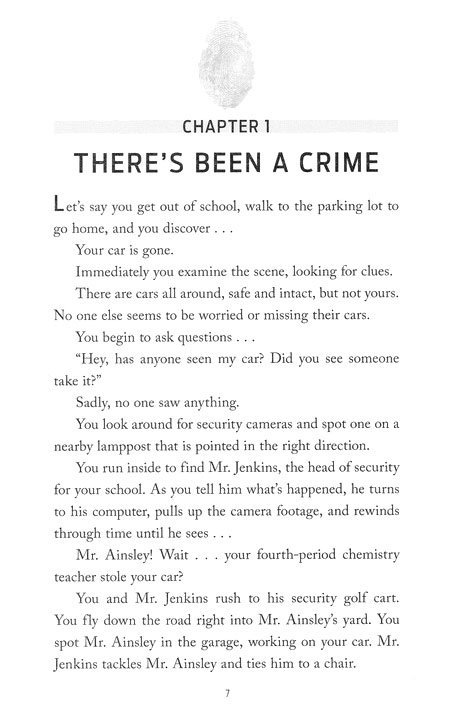 CHAPTER 1

THERE'S BEEN A CRIME

Let's say you get out of school, walk to the parking lot to go home, and you discover . . .

Your car is gone.

Immediately you examine the scene, looking for clues.

There are cars all around, safe and intact, but not yours. No one else seems to be worried or missing their cars.

You begin to ask questions . . .

"Hey, has anyone seen my car? Did you see someone take it?"

Sadly, no one saw anything.

You look around for security cameras and spot one on a nearby lamppost that is pointed in the right direction.

You run inside to find Mr. Jenkins, the head of security for your school. As you tell him what's happened, he turns to his computer, pulls up the camera footage, and rewinds through time until he sees . . .

Mr. Ainsley! Wait . . . your fourth-period chemistry teacher stole your car?

You and Mr. Jenkins rush to his security golf cart. You fly down the road right into Mr. Ainsley's yard. You spot Mr. Ainsley in the garage, working on your car. Mr. Jenkins tackles Mr. Ainsley and ties him to a chair.

7